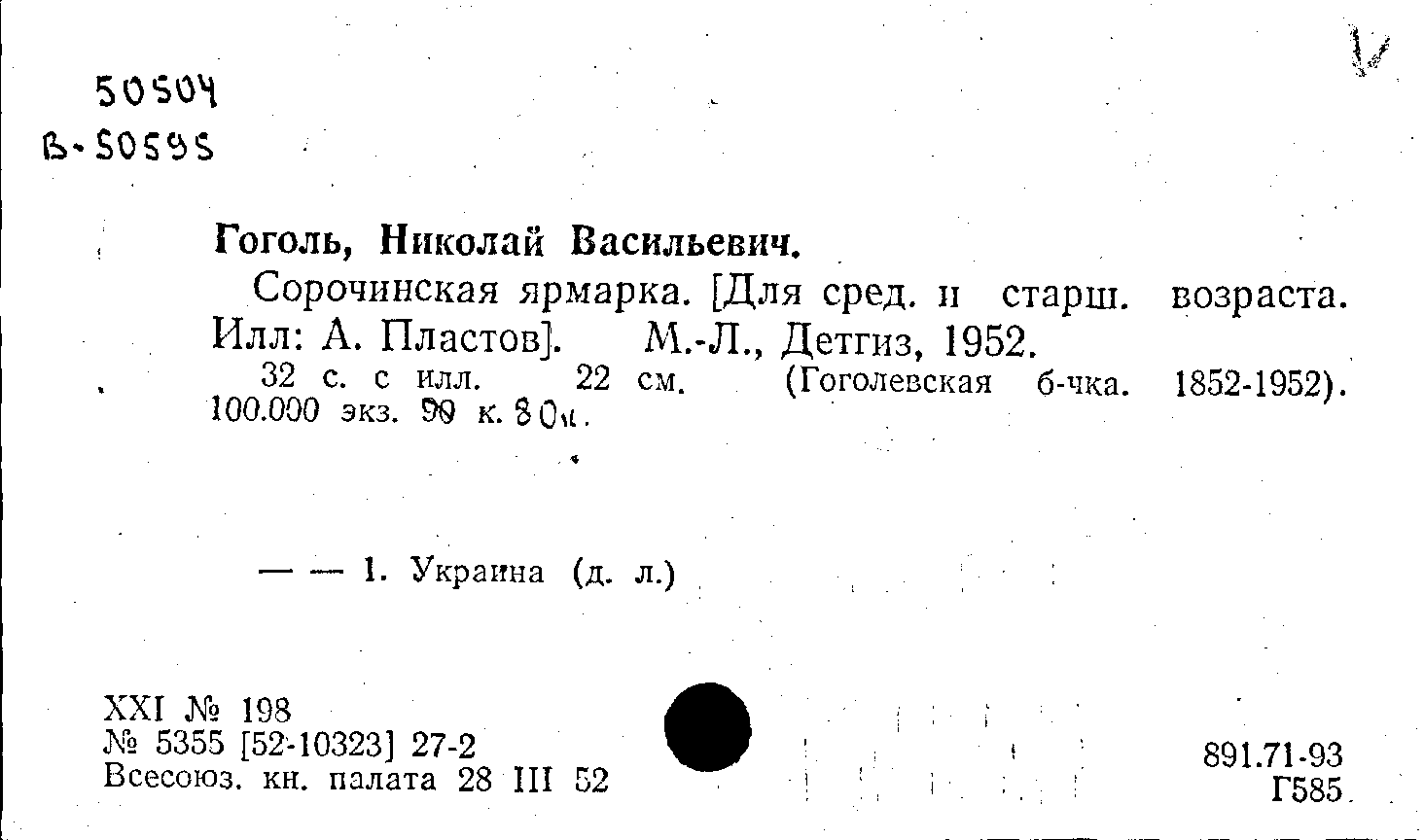 50504
В-50595

Гоголь, Николай Васильевич.

Сорочинская ярмарка. [Для сред. и старш. возраста. Илл: А. Пластов]. М.-Л., Детгиз, 1952.

32 с. с илл. 22 см. (Гоголевская б-чка. 1852-1952). 100.000 экз. 90 к. 80к.

— — 1. Украина (д. л.)

XXI № 198
№ 5355 [52-10323] 27-2
Всесоюз. кн. палата 28 III 52

891.71-93
Г585